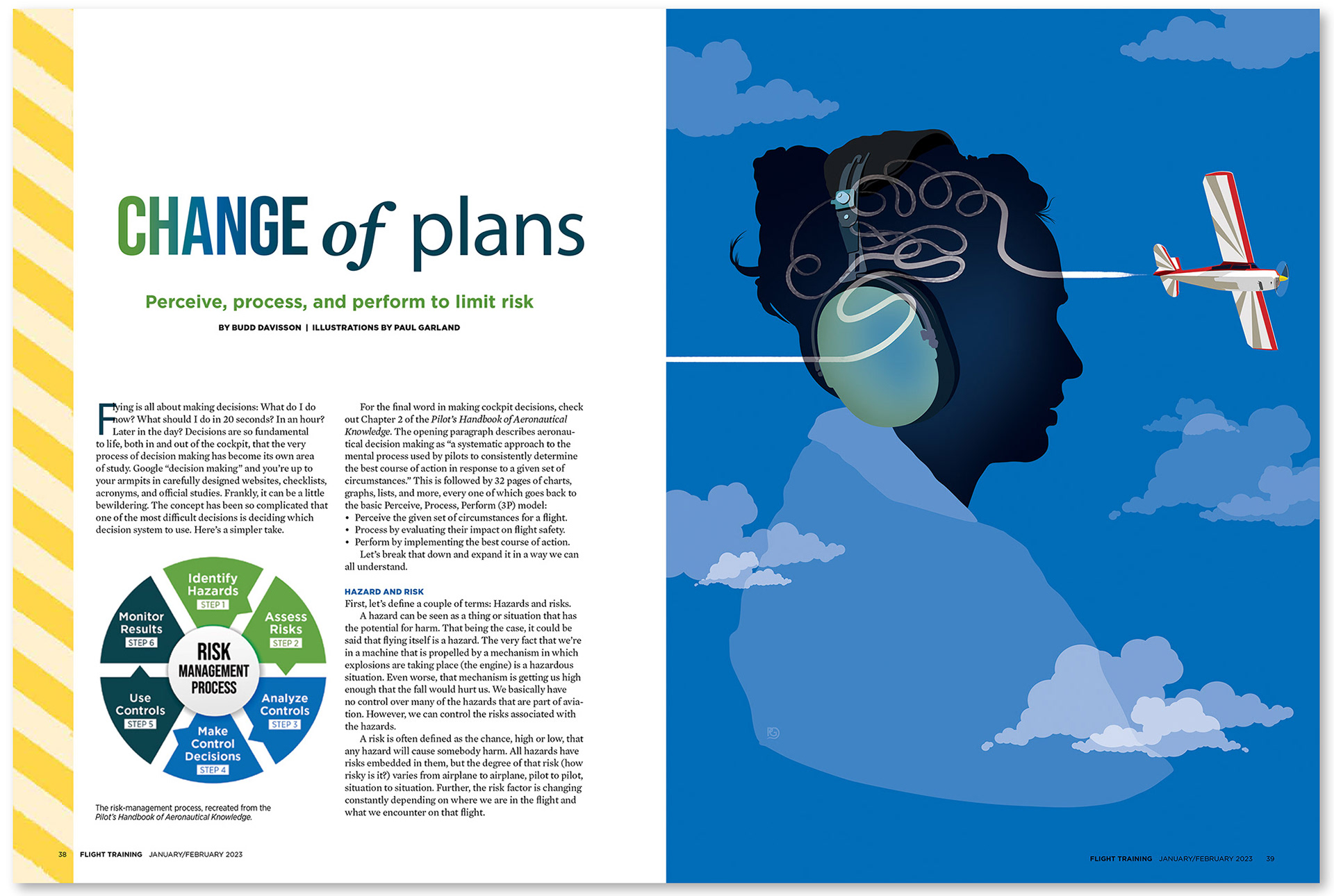 CHANGE of plans

Perceive, process, and perform to limit risk

BY BUDD DAVISSON | ILLUSTRATIONS BY PAUL GARLAND

Flying is all about making decisions: What do I do now? What should I do in 20 seconds? In an hour? Later in the day? Decisions are so fundamental to life, both in and out of the cockpit, that the very process of decision making has become its own area of study. Google "decision making" and you're up to your armpits in carefully designed websites, checklists, acronyms, and official studies. Frankly, it can be a little bewildering. The concept has been so complicated that one of the most difficult decisions is deciding which decision system to use. Here's a simpler take.

Identify Hazards STEP 1
Assess Risks STEP 2
Analyze Controls STEP 3
Make Control Decisions STEP 4
Use Controls STEP 5
Monitor Results STEP 6
RISK MANAGEMENT PROCESS

The risk-management process, recreated from the Pilot's Handbook of Aeronautical Knowledge.

For the final word in making cockpit decisions, check out Chapter 2 of the Pilot's Handbook of Aeronautical Knowledge. The opening paragraph describes aeronautical decision making as "a systematic approach to the mental process used by pilots to consistently determine the best course of action in response to a given set of circumstances." This is followed by 32 pages of charts, graphs, lists, and more, every one of which goes back to the basic Perceive, Process, Perform (3P) model:
• Perceive the given set of circumstances for a flight.
• Process by evaluating their impact on flight safety.
• Perform by implementing the best course of action.
Let's break that down and expand it in a way we can all understand.

HAZARD AND RISK
First, let's define a couple of terms: Hazards and risks.
A hazard can be seen as a thing or situation that has the potential for harm. That being the case, it could be said that flying itself is a hazard. The very fact that we're in a machine that is propelled by a mechanism in which explosions are taking place (the engine) is a hazardous situation. Even worse, that mechanism is getting us high enough that the fall would hurt us. We basically have no control over many of the hazards that are part of aviation. However, we can control the risks associated with the hazards.
A risk is often defined as the chance, high or low, that any hazard will cause somebody harm. All hazards have risks embedded in them, but the degree of that risk (how risky is it?) varies from airplane to airplane, pilot to pilot, situation to situation. Further, the risk factor is changing constantly depending on where we are in the flight and what we encounter on that flight.

38 FLIGHT TRAINING JANUARY/FEBRUARY 2023

FLIGHT TRAINING JANUARY/FEBRUARY 2023 39